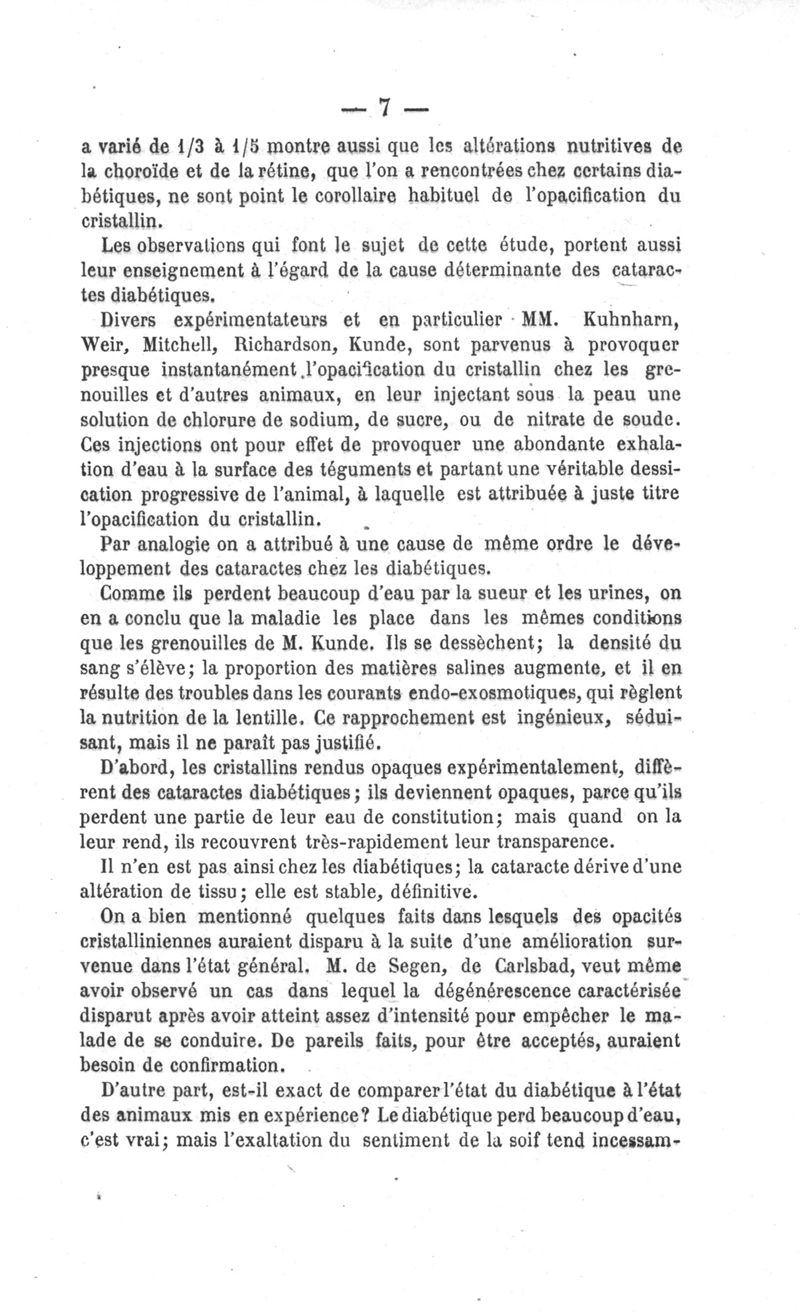 — 7 —

a varié de 1/3 à 1/5 montre aussi que les altérations nutritives de la choroïde et de la rétine, que l'on a rencontrées chez certains diabétiques, ne sont point le corollaire habituel de l'opacification du cristallin.

Les observations qui font le sujet de cette étude, portent aussi leur enseignement à l'égard de la cause déterminante des cataractes diabétiques.

Divers expérimentateurs et en particulier MM. Kuhnharn, Weir, Mitchell, Richardson, Kunde, sont parvenus à provoquer presque instantanément l'opacification du cristallin chez les grenouilles et d'autres animaux, en leur injectant sous la peau une solution de chlorure de sodium, de sucre, ou de nitrate de soude. Ces injections ont pour effet de provoquer une abondante exhalation d'eau à la surface des téguments et partant une véritable dessication progressive de l'animal, à laquelle est attribuée à juste titre l'opacification du cristallin.

Par analogie on a attribué à une cause de même ordre le développement des cataractes chez les diabétiques.

Comme ils perdent beaucoup d'eau par la sueur et les urines, on en a conclu que la maladie les place dans les mêmes conditions que les grenouilles de M. Kunde. Ils se dessèchent; la densité du sang s'élève; la proportion des matières salines augmente, et il en résulte des troubles dans les courants endo-exosmotiques, qui règlent la nutrition de la lentille. Ce rapprochement est ingénieux, séduisant, mais il ne paraît pas justifié.

D'abord, les cristallins rendus opaques expérimentalement, diffèrent des cataractes diabétiques; ils deviennent opaques, parce qu'ils perdent une partie de leur eau de constitution; mais quand on la leur rend, ils recouvrent très-rapidement leur transparence.

Il n'en est pas ainsi chez les diabétiques; la cataracte dérive d'une altération de tissu; elle est stable, définitive.

On a bien mentionné quelques faits dans lesquels des opacités cristalliniennes auraient disparu à la suite d'une amélioration survenue dans l'état général. M. de Segen, de Carlsbad, veut même avoir observé un cas dans lequel la dégénérescence caractérisée disparut après avoir atteint assez d'intensité pour empêcher le malade de se conduire. De pareils faits, pour être acceptés, auraient besoin de confirmation.

D'autre part, est-il exact de comparer l'état du diabétique à l'état des animaux mis en expérience? Le diabétique perd beaucoup d'eau, c'est vrai; mais l'exaltation du sentiment de la soif tend incessam-